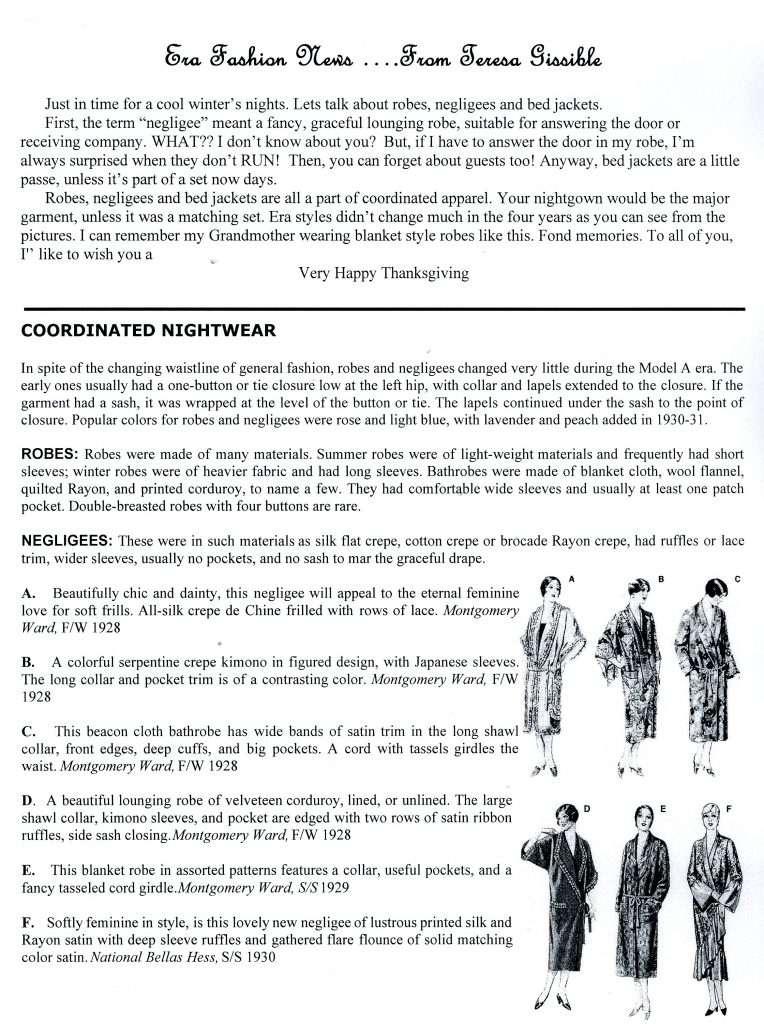 Era Fashion News ....From Teresa Gissible

Just in time for a cool winter's nights. Lets talk about robes, negligees and bed jackets.

First, the term "negligee" meant a fancy, graceful lounging robe, suitable for answering the door or receiving company. WHAT?? I don't know about you? But, if I have to answer the door in my robe, I'm always surprised when they don't RUN! Then, you can forget about guests too! Anyway, bed jackets are a little passe, unless it's part of a set now days.

Robes, negligees and bed jackets are all a part of coordinated apparel. Your nightgown would be the major garment, unless it was a matching set. Era styles didn't change much in the four years as you can see from the pictures. I can remember my Grandmother wearing blanket style robes like this. Fond memories. To all of you, I" like to wish you a

Very Happy Thanksgiving

COORDINATED NIGHTWEAR

In spite of the changing waistline of general fashion, robes and negligees changed very little during the Model A era. The early ones usually had a one-button or tie closure low at the left hip, with collar and lapels extended to the closure. If the garment had a sash, it was wrapped at the level of the button or tie. The lapels continued under the sash to the point of closure. Popular colors for robes and negligees were rose and light blue, with lavender and peach added in 1930-31.

ROBES: Robes were made of many materials. Summer robes were of light-weight materials and frequently had short sleeves; winter robes were of heavier fabric and had long sleeves. Bathrobes were made of blanket cloth, wool flannel, quilted Rayon, and printed corduroy, to name a few. They had comfortable wide sleeves and usually at least one patch pocket. Double-breasted robes with four buttons are rare.

NEGLIGEES: These were in such materials as silk flat crepe, cotton crepe or brocade Rayon crepe, had ruffles or lace trim, wider sleeves, usually no pockets, and no sash to mar the graceful drape.

A. Beautifully chic and dainty, this negligee will appeal to the eternal feminine love for soft frills. All-silk crepe de Chine frilled with rows of lace. Montgomery Ward, F/W 1928

B. A colorful serpentine crepe kimono in figured design, with Japanese sleeves. The long collar and pocket trim is of a contrasting color. Montgomery Ward, F/W 1928

C. This beacon cloth bathrobe has wide bands of satin trim in the long shawl collar, front edges, deep cuffs, and big pockets. A cord with tassels girdles the waist. Montgomery Ward, F/W 1928

D. A beautiful lounging robe of velveteen corduroy, lined, or unlined. The large shawl collar, kimono sleeves, and pocket are edged with two rows of satin ribbon ruffles, side sash closing.Montgomery Ward, F/W 1928

E. This blanket robe in assorted patterns features a collar, useful pockets, and a fancy tasseled cord girdle.Montgomery Ward, S/S 1929

F. Softly feminine in style, is this lovely new negligee of lustrous printed silk and Rayon satin with deep sleeve ruffles and gathered flare flounce of solid matching color satin. National Bellas Hess, S/S 1930

A B C D E F